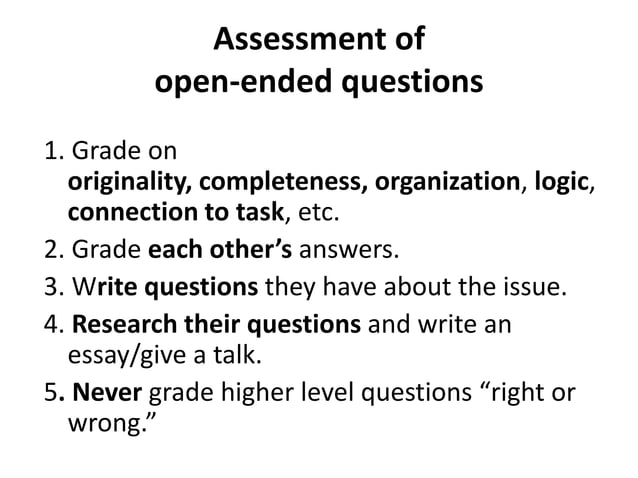 Assessment of
open-ended questions

1. Grade on originality, completeness, organization, logic, connection to task, etc.

2. Grade each other's answers.

3. Write questions they have about the issue.

4. Research their questions and write an essay/give a talk.

5. Never grade higher level questions "right or wrong."